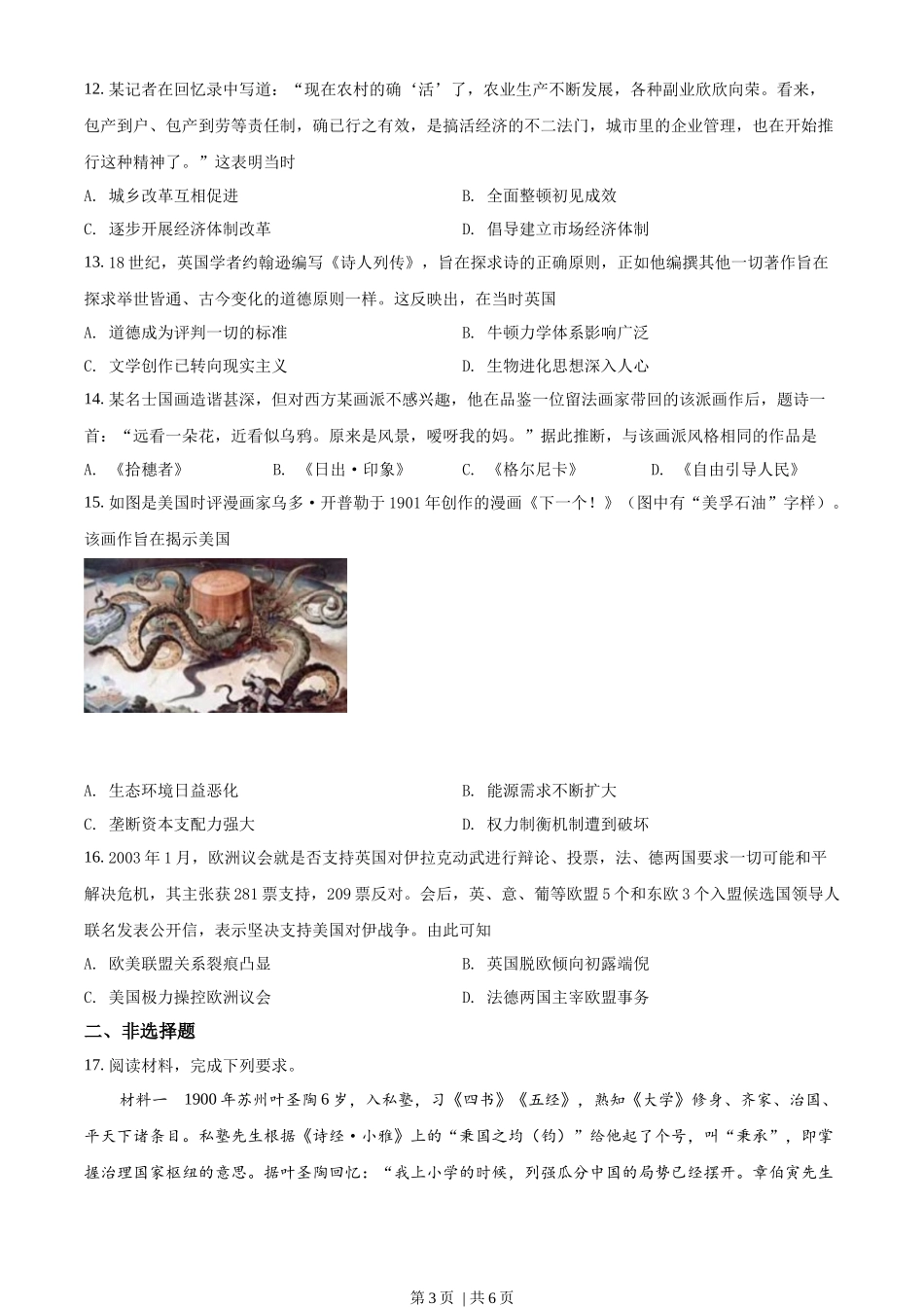 12. 某记者在回忆录中写道：“现在农村的确‘活’了，农业生产不断发展，各种副业欣欣向荣。看来，包产到户、包产到劳等责任制，确已行之有效，是搞活经济的不二法门，城市里的企业管理，也在开始推行这种精神了。”这表明当时

A. 城乡改革互相促进
B. 全面整顿初见成效
C. 逐步开展经济体制改革
D. 倡导建立市场经济体制

13. 18 世纪，英国学者约翰逊编写《诗人列传》，旨在探求诗的正确原则，正如他编撰其他一切著作旨在探求举世皆通、古今变化的道德原则一样。这反映出，在当时英国

A. 道德成为评判一切的标准
B. 牛顿力学体系影响广泛
C. 文学创作已转向现实主义
D. 生物进化思想深入人心

14. 某名士国画造诣甚深，但对西方某画派不感兴趣，他在品鉴一位留法画家带回的该派画作后，题诗一首：“远看一朵花，近看似乌鸦。原来是风景，嗳呀我的妈。”据此推断，与该画派风格相同的作品是

A. 《拾穗者》
B. 《日出·印象》
C. 《格尔尼卡》
D. 《自由引导人民》

15. 如图是美国时评漫画家乌多·开普勒于 1901 年创作的漫画《下一个！》（图中有“美孚石油”字样）。该画作旨在揭示美国

A. 生态环境日益恶化
B. 能源需求不断扩大
C. 垄断资本支配力强大
D. 权力制衡机制遭到破坏

16. 2003 年 1 月，欧洲议会就是否支持英国对伊拉克动武进行辩论、投票，法、德两国要求一切可能和平解决危机，其主张获 281 票支持，209 票反对。会后，英、意、葡等欧盟 5 个和东欧 3 个入盟候选国领导人联名发表公开信，表示坚决支持美国对伊战争。由此可知

A. 欧美联盟关系裂痕凸显
B. 英国脱欧倾向初露端倪
C. 美国极力操控欧洲议会
D. 法德两国主宰欧盟事务

二、非选择题

17. 阅读材料，完成下列要求。

材料一　1900 年苏州叶圣陶 6 岁，入私塾，习《四书》《五经》，熟知《大学》修身、齐家、治国、平天下诸条目。私塾先生根据《诗经·小雅》上的“秉国之均（钧）”给他起了个号，叫“秉承”，即掌握治理国家枢纽的意思。据叶圣陶回忆：“我上小学的时候，列强瓜分中国的局势已经摆开。章伯寅先生

第 3 页 | 共 6 页